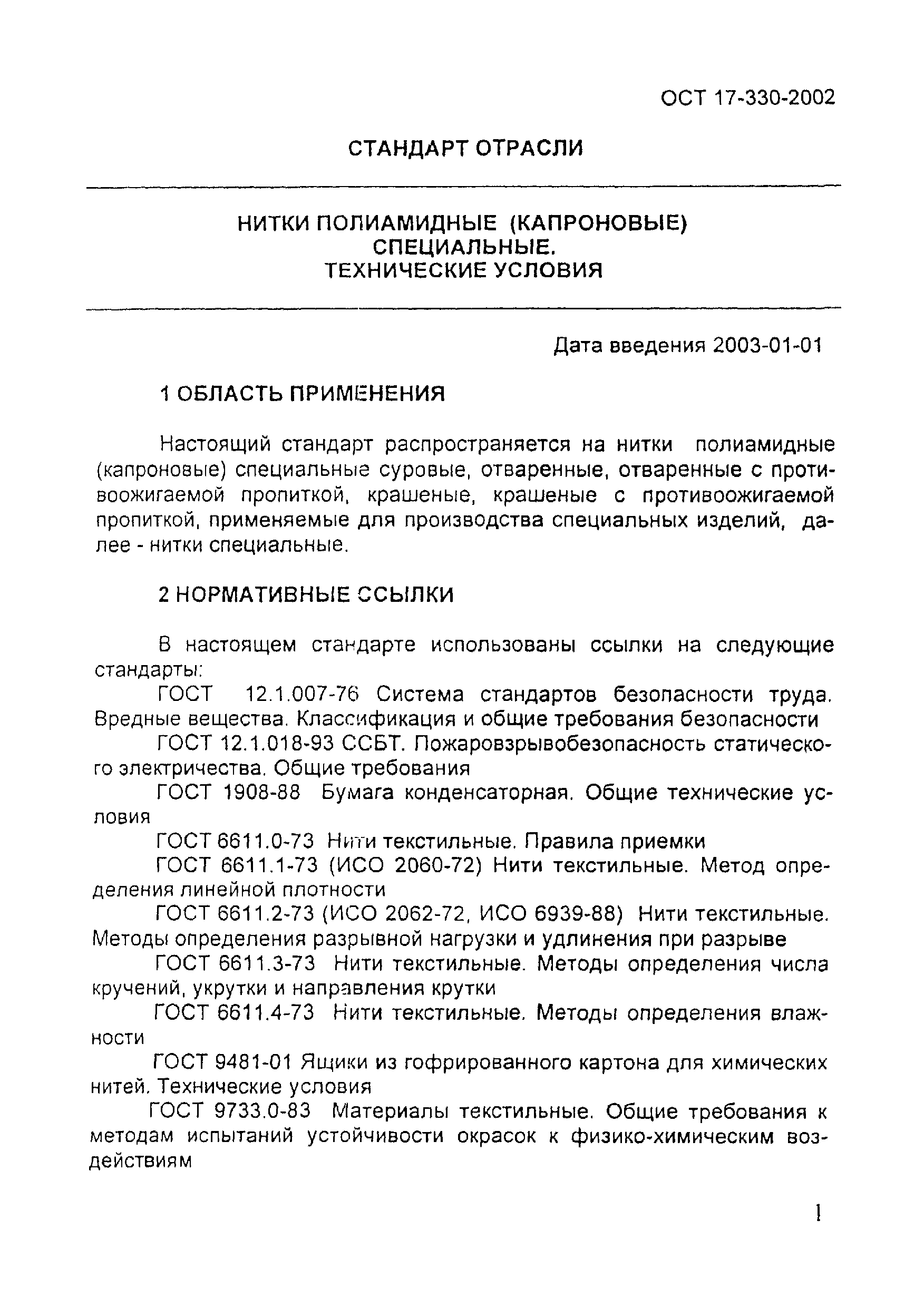 ОСТ 17-330-2002

СТАНДАРТ ОТРАСЛИ

НИТКИ ПОЛИАМИДНЫЕ (КАПРОНОВЫЕ) СПЕЦИАЛЬНЫЕ. ТЕХНИЧЕСКИЕ УСЛОВИЯ

Дата введения 2003-01-01

1 ОБЛАСТЬ ПРИМЕНЕНИЯ

Настоящий стандарт распространяется на нитки полиамидные (капроновые) специальные суровые, отваренные, отваренные с противоожигаемой пропиткой, крашеные, крашеные с противоожигаемой пропиткой, применяемые для производства специальных изделий, далее - нитки специальные.

2 НОРМАТИВНЫЕ ССЫЛКИ

В настоящем стандарте использованы ссылки на следующие стандарты:

ГОСТ 12.1.007-76 Система стандартов безопасности труда. Вредные вещества. Классификация и общие требования безопасности

ГОСТ 12.1.018-93 ССБТ. Пожаровзрывобезопасность статического электричества. Общие требования

ГОСТ 1908-88 Бумага конденсаторная. Общие технические условия

ГОСТ 6611.0-73 Нити текстильные. Правила приемки

ГОСТ 6611.1-73 (ИСО 2060-72) Нити текстильные. Метод определения линейной плотности

ГОСТ 6611.2-73 (ИСО 2062-72, ИСО 6939-88) Нити текстильные. Методы определения разрывной нагрузки и удлинения при разрыве

ГОСТ 6611.3-73 Нити текстильные. Методы определения числа кручений, укрутки и направления крутки

ГОСТ 6611.4-73 Нити текстильные. Методы определения влажности

ГОСТ 9481-01 Ящики из гофрированного картона для химических нитей. Технические условия

ГОСТ 9733.0-83 Материалы текстильные. Общие требования к методам испытаний устойчивости окрасок к физико-химическим воздействиям

1